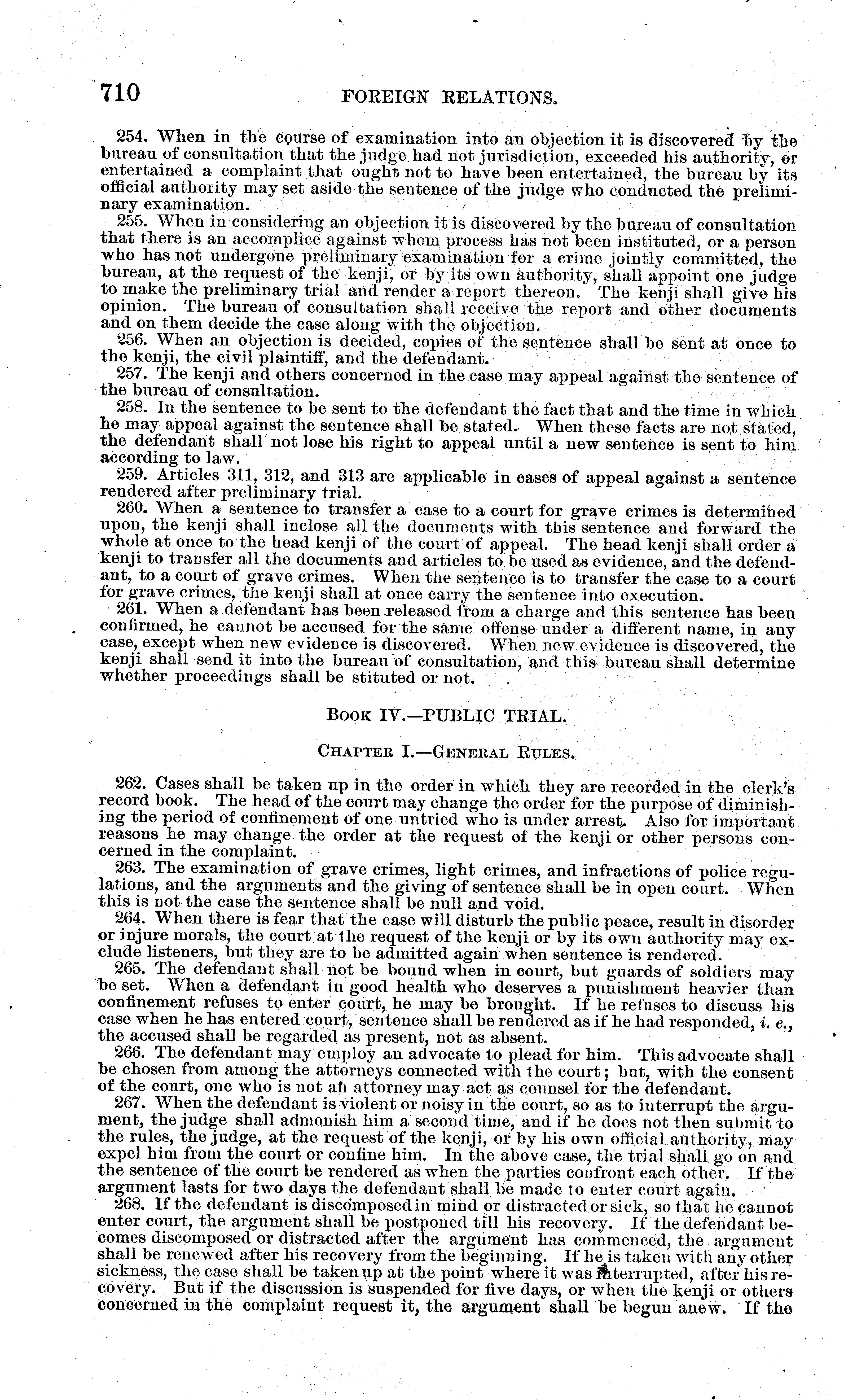 710 FOREIGN RELATIONS.

254. When in the course of examination into an objection it is discovered by the bureau of consultation that the judge had not jurisdiction, exceeded his authority, or entertained a complaint that ought not to have been entertained, the bureau by its official authority may set aside the sentence of the judge who conducted the preliminary examination.

255. When in considering an objection it is discovered by the bureau of consultation that there is an accomplice against whom process has not been instituted, or a person who has not undergone preliminary examination for a crime jointly committed, the bureau, at the request of the kenji, or by its own authority, shall appoint one judge to make the preliminary trial and render a report thereon. The kenji shall give his opinion. The bureau of consultation shall receive the report and other documents and on them decide the case along with the objection.

256. When an objection is decided, copies of the sentence shall be sent at once to the kenji, the civil plaintiff, and the defendant.

257. The kenji and others concerned in the case may appeal against the sentence of the bureau of consultation.

258. In the sentence to be sent to the defendant the fact that and the time in which he may appeal against the sentence shall be stated. When these facts are not stated, the defendant shall not lose his right to appeal until a new sentence is sent to him according to law.

259. Articles 311, 312, and 313 are applicable in cases of appeal against a sentence rendered after preliminary trial.

260. When a sentence to transfer a case to a court for grave crimes is determined upon, the kenji shall inclose all the documents with this sentence and forward the whole at once to the head kenji of the court of appeal. The head kenji shall order a kenji to transfer all the documents and articles to be used as evidence, and the defendant, to a court of grave crimes. When the sentence is to transfer the case to a court for grave crimes, the kenji shall at once carry the sentence into execution.

261. When a defendant has been released from a charge and this sentence has been confirmed, he cannot be accused for the same offense under a different name, in any case, except when new evidence is discovered. When new evidence is discovered, the kenji shall send it into the bureau of consultation, and this bureau shall determine whether proceedings shall be stituted or not.

BOOK IV.—PUBLIC TRIAL.

CHAPTER I.—GENERAL RULES.

262. Cases shall be taken up in the order in which they are recorded in the clerk's record book. The head of the court may change the order for the purpose of diminishing the period of confinement of one untried who is under arrest. Also for important reasons he may change the order at the request of the kenji or other persons concerned in the complaint.

263. The examination of grave crimes, light crimes, and infractions of police regulations, and the arguments and the giving of sentence shall be in open court. When this is not the case the sentence shall be null and void.

264. When there is fear that the case will disturb the public peace, result in disorder or injure morals, the court at the request of the kenji or by its own authority may exclude listeners, but they are to be admitted again when sentence is rendered.

265. The defendant shall not be bound when in court, but guards of soldiers may be set. When a defendant in good health who deserves a punishment heavier than confinement refuses to enter court, he may be brought. If he refuses to discuss his case when he has entered court, sentence shall be rendered as if he had responded, i. e., the accused shall be regarded as present, not as absent.

266. The defendant may employ an advocate to plead for him. This advocate shall be chosen from among the attorneys connected with the court; but, with the consent of the court, one who is not an attorney may act as counsel for the defendant.

267. When the defendant is violent or noisy in the court, so as to interrupt the argument, the judge shall admonish him a second time, and if he does not then submit to the rules, the judge, at the request of the kenji, or by his own official authority, may expel him from the court or confine him. In the above case, the trial shall go on and the sentence of the court be rendered as when the parties confront each other. If the argument lasts for two days the defendant shall be made to enter court again.

268. If the defendant is discomposed in mind or distracted or sick, so that he cannot enter court, the argument shall be postponed till his recovery. If the defendant becomes discomposed or distracted after the argument has commenced, the argument shall be renewed after his recovery from the beginning. If he is taken with any other sickness, the case shall be taken up at the point where it was interrupted, after his recovery. But if the discussion is suspended for five days, or when the kenji or others concerned in the complaint request it, the argument shall be begun anew. If the